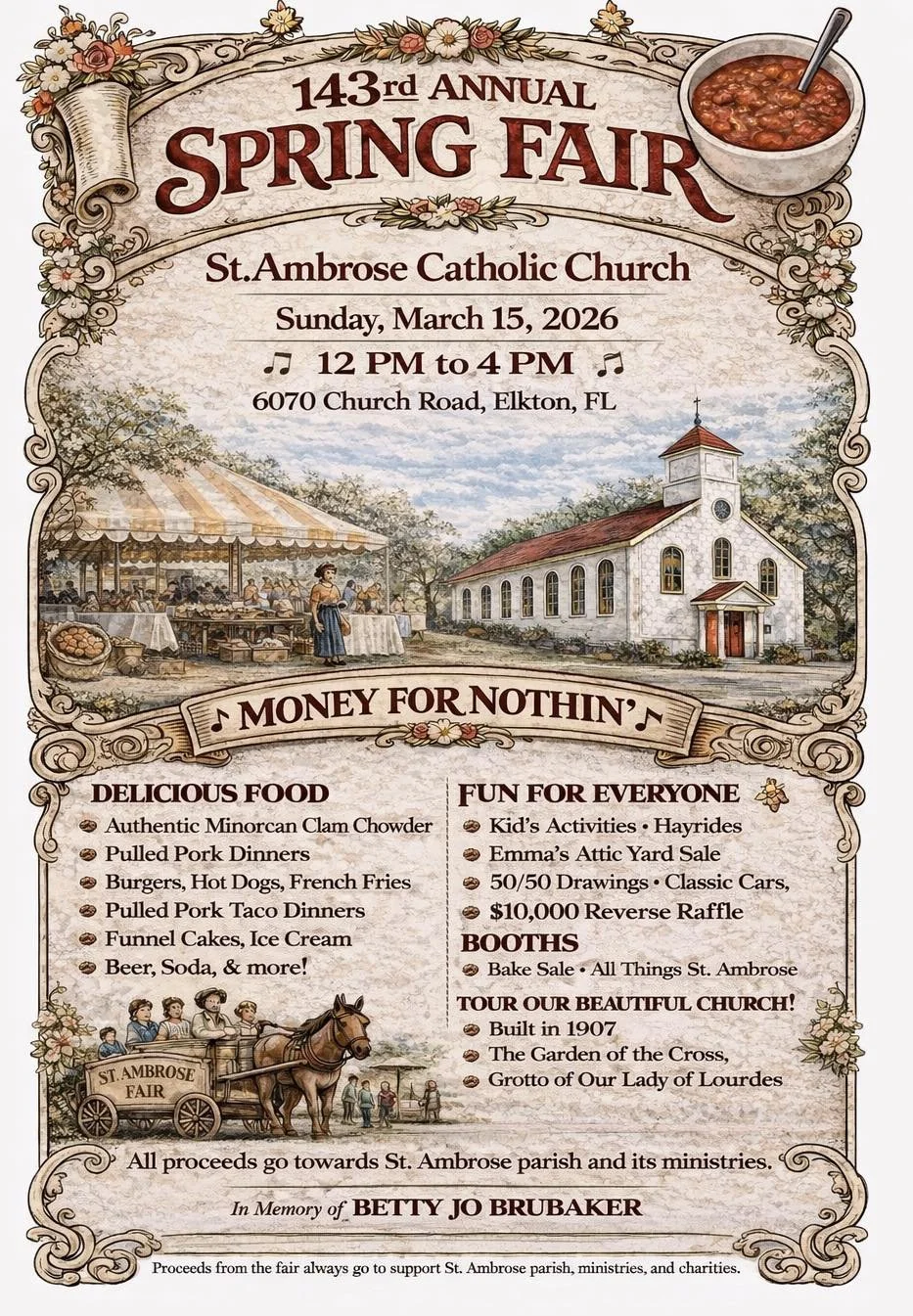 143rd ANNUAL
SPRING FAIR

St.Ambrose Catholic Church
Sunday, March 15, 2026
♫ 12 PM to 4 PM ♫
6070 Church Road, Elkton, FL

♪ MONEY FOR NOTHIN' ♪

DELICIOUS FOOD
Authentic Minorcan Clam Chowder
Pulled Pork Dinners
Burgers, Hot Dogs, French Fries
Pulled Pork Taco Dinners
Funnel Cakes, Ice Cream
Beer, Soda, & more!

ST. AMBROSE FAIR

FUN FOR EVERYONE
Kid's Activities • Hayrides
Emma's Attic Yard Sale
50/50 Drawings • Classic Cars,
$10,000 Reverse Raffle
BOOTHS
Bake Sale • All Things St. Ambrose
TOUR OUR BEAUTIFUL CHURCH!
Built in 1907
The Garden of the Cross,
Grotto of Our Lady of Lourdes

All proceeds go towards St. Ambrose parish and its ministries.

In Memory of BETTY JO BRUBAKER

Proceeds from the fair always go to support St. Ambrose parish, ministries, and charities.